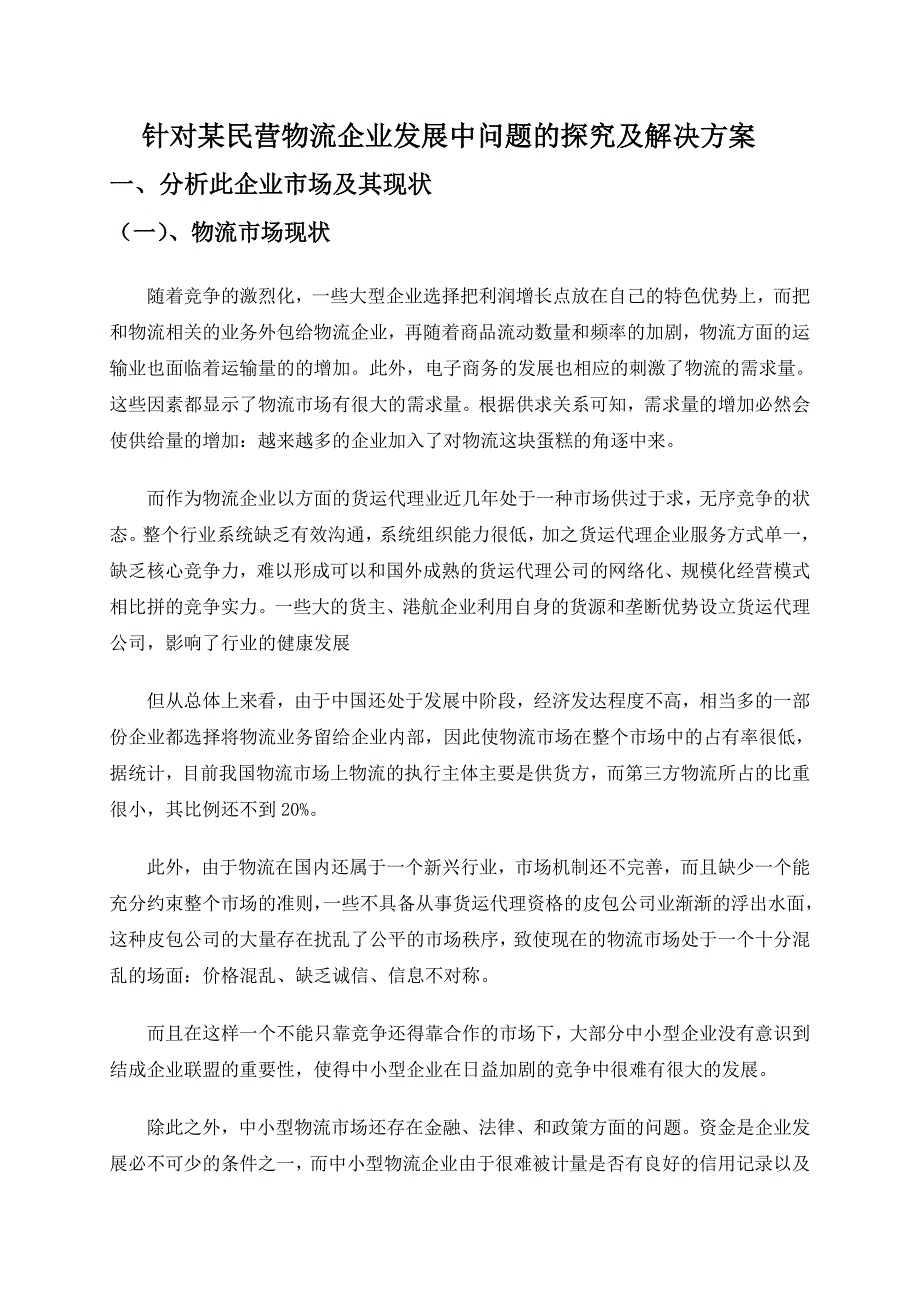 针对某民营物流企业发展中问题的探究及解决方案

一、分析此企业市场及其现状

（一）、物流市场现状

随着竞争的激烈化，一些大型企业选择把利润增长点放在自己的特色优势上，而把和物流相关的业务外包给物流企业，再随着商品流动数量和频率的加剧，物流方面的运输业也面临着运输量的的增加。此外，电子商务的发展也相应的刺激了物流的需求量。这些因素都显示了物流市场有很大的需求量。根据供求关系可知，需求量的增加必然会使供给量的增加：越来越多的企业加入了对物流这块蛋糕的角逐中来。

而作为物流企业以方面的货运代理业近几年处于一种市场供过于求，无序竞争的状态。整个行业系统缺乏有效沟通，系统组织能力很低，加之货运代理企业服务方式单一，缺乏核心竞争力，难以形成可以和国外成熟的货运代理公司的网络化、规模化经营模式相比拼的竞争实力。一些大的货主、港航企业利用自身的货源和垄断优势设立货运代理公司，影响了行业的健康发展

但从总体上来看，由于中国还处于发展中阶段，经济发达程度不高，相当多的一部份企业都选择将物流业务留给企业内部，因此使物流市场在整个市场中的占有率很低，据统计，目前我国物流市场上物流的执行主体主要是供货方，而第三方物流所占的比重很小，其比例还不到 20%。

此外，由于物流在国内还属于一个新兴行业，市场机制还不完善，而且缺少一个能充分约束整个市场的准则，一些不具备从事货运代理资格的皮包公司业渐渐的浮出水面，这种皮包公司的大量存在扰乱了公平的市场秩序，致使现在的物流市场处于一个十分混乱的场面：价格混乱、缺乏诚信、信息不对称。

而且在这样一个不能只靠竞争还得靠合作的市场下，大部分中小型企业没有意识到结成企业联盟的重要性，使得中小型企业在日益加剧的竞争中很难有很大的发展。

除此之外，中小型物流市场还存在金融、法律、和政策方面的问题。资金是企业发展必不可少的条件之一，而中小型物流企业由于很难被计量是否有良好的信用记录以及